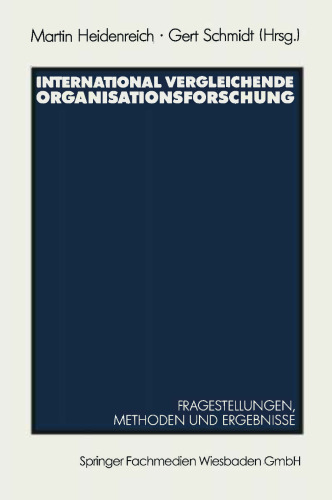 Martin Heidenreich · Gert Schmidt (Hrsg.)

INTERNATIONAL VERGLEICHENDE ORGANISATIONSFORSCHUNG

FRAGESTELLUNGEN, METHODEN UND ERGEBNISSE

Springer Fachmedien Wiesbaden GmbH